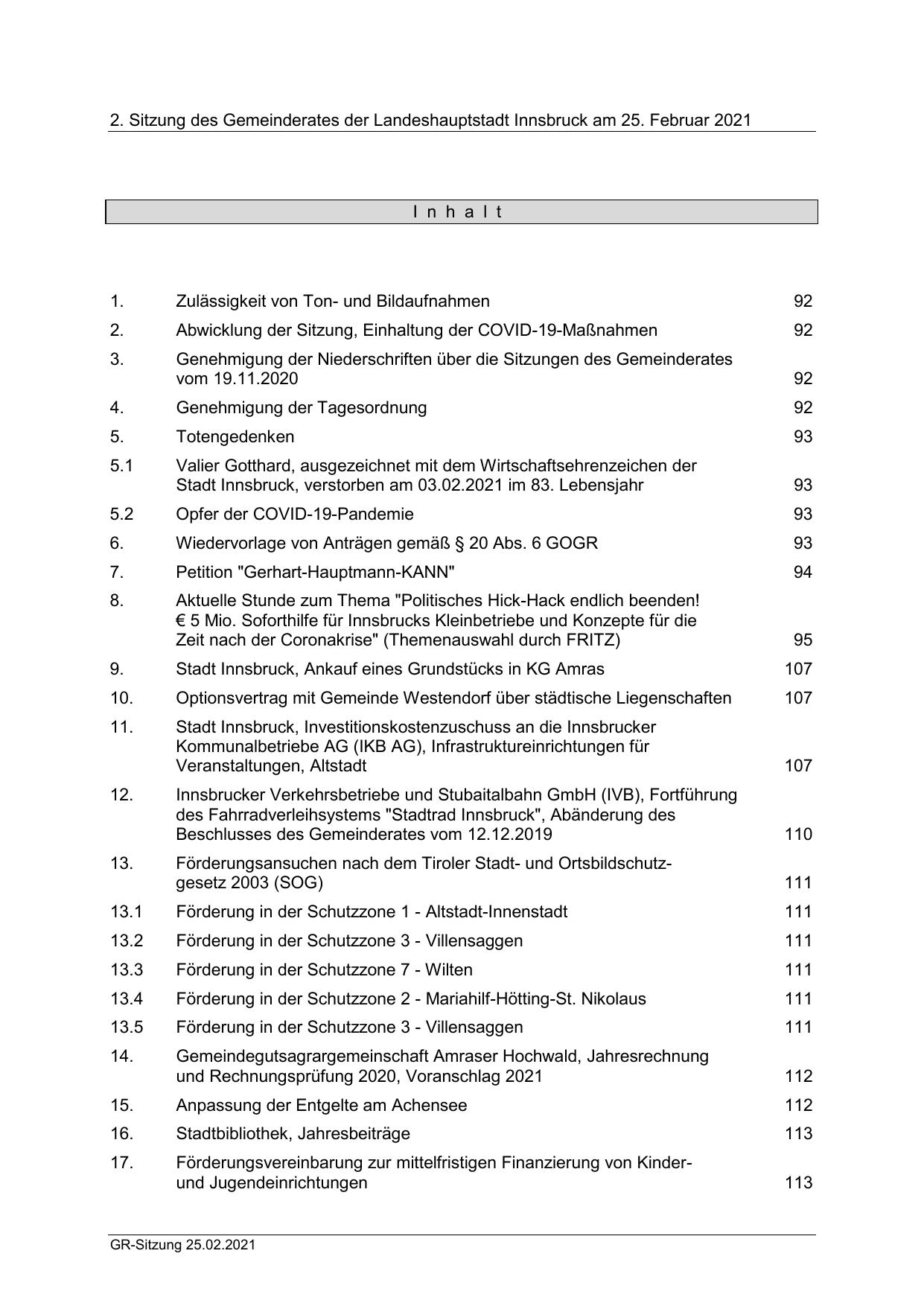 2. Sitzung des Gemeinderates der Landeshauptstadt Innsbruck am 25. Februar 2021

I n h a l t

| | | |
|---|---|---|
| 1. | Zulässigkeit von Ton- und Bildaufnahmen | 92 |
| 2. | Abwicklung der Sitzung, Einhaltung der COVID-19-Maßnahmen | 92 |
| 3. | Genehmigung der Niederschriften über die Sitzungen des Gemeinderates vom 19.11.2020 | 92 |
| 4. | Genehmigung der Tagesordnung | 92 |
| 5. | Totengedenken | 93 |
| 5.1 | Valier Gotthard, ausgezeichnet mit dem Wirtschaftsehrenzeichen der Stadt Innsbruck, verstorben am 03.02.2021 im 83. Lebensjahr | 93 |
| 5.2 | Opfer der COVID-19-Pandemie | 93 |
| 6. | Wiedervorlage von Anträgen gemäß § 20 Abs. 6 GOGR | 93 |
| 7. | Petition "Gerhart-Hauptmann-KANN" | 94 |
| 8. | Aktuelle Stunde zum Thema "Politisches Hick-Hack endlich beenden! € 5 Mio. Soforthilfe für Innsbrucks Kleinbetriebe und Konzepte für die Zeit nach der Coronakrise" (Themenauswahl durch FRITZ) | 95 |
| 9. | Stadt Innsbruck, Ankauf eines Grundstücks in KG Amras | 107 |
| 10. | Optionsvertrag mit Gemeinde Westendorf über städtische Liegenschaften | 107 |
| 11. | Stadt Innsbruck, Investitionskostenzuschuss an die Innsbrucker Kommunalbetriebe AG (IKB AG), Infrastruktureinrichtungen für Veranstaltungen, Altstadt | 107 |
| 12. | Innsbrucker Verkehrsbetriebe und Stubaitalbahn GmbH (IVB), Fortführung des Fahrradverleihsystems "Stadtrad Innsbruck", Abänderung des Beschlusses des Gemeinderates vom 12.12.2019 | 110 |
| 13. | Förderungsansuchen nach dem Tiroler Stadt- und Ortsbildschutzgesetz 2003 (SOG) | 111 |
| 13.1 | Förderung in der Schutzzone 1 - Altstadt-Innenstadt | 111 |
| 13.2 | Förderung in der Schutzzone 3 - Villensaggen | 111 |
| 13.3 | Förderung in der Schutzzone 7 - Wilten | 111 |
| 13.4 | Förderung in der Schutzzone 2 - Mariahilf-Hötting-St. Nikolaus | 111 |
| 13.5 | Förderung in der Schutzzone 3 - Villensaggen | 111 |
| 14. | Gemeindegutsagrargemeinschaft Amraser Hochwald, Jahresrechnung und Rechnungsprüfung 2020, Voranschlag 2021 | 112 |
| 15. | Anpassung der Entgelte am Achensee | 112 |
| 16. | Stadtbibliothek, Jahresbeiträge | 113 |
| 17. | Förderungsvereinbarung zur mittelfristigen Finanzierung von Kinder- und Jugendeinrichtungen | 113 |

GR-Sitzung 25.02.2021